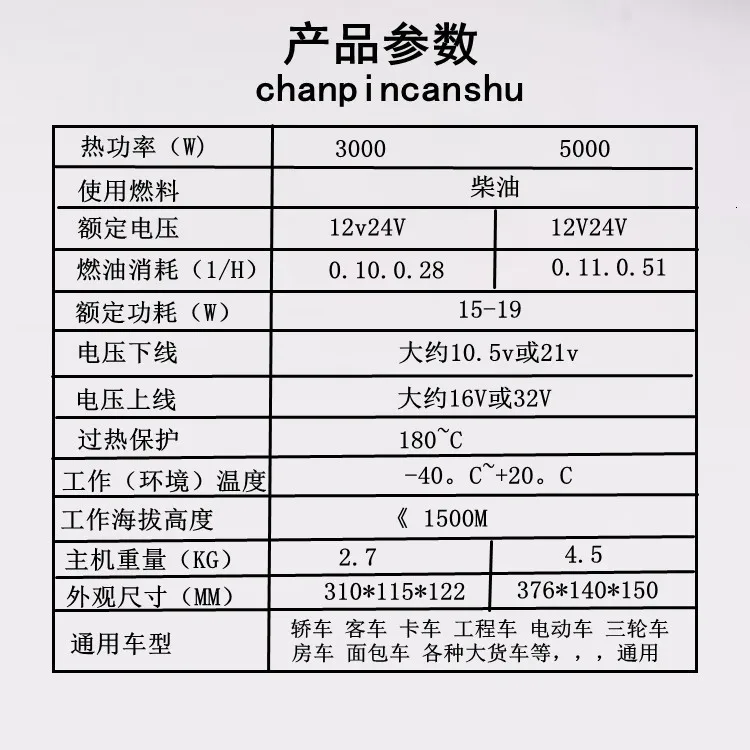 产品参数
chanpincanshu

| 热功率（W） | 3000 | 5000 |
|---|---|---|
| 使用燃料 | 柴油 | |
| 额定电压 | 12v24V | 12V24V |
| 燃油消耗（1/H） | 0.10.0.28 | 0.11.0.51 |
| 额定功耗（W） | 15-19 | |
| 电压下线 | 大约10.5v或21v | |
| 电压上线 | 大约16V或32V | |
| 过热保护 | 180~C | |
| 工作（环境）温度 | -40。C~+20。C | |
| 工作海拔高度 | 《 1500M | |
| 主机重量（KG） | 2.7 | 4.5 |
| 外观尺寸（MM） | 310*115*122 | 376*140*150 |
| 通用车型 | 轿车 客车 卡车 工程车 电动车 三轮车 房车 面包车 各种大货车等，，，通用 | |